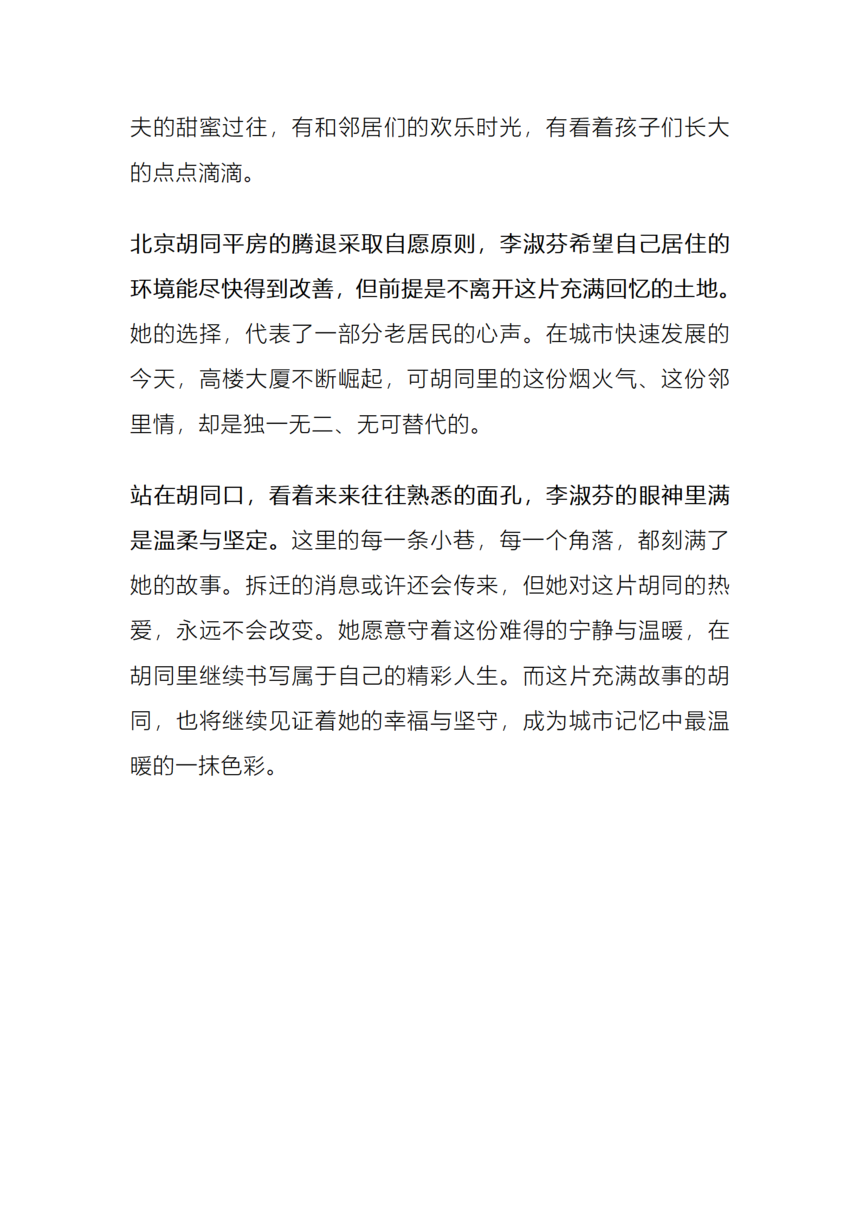 夫的甜蜜过往，有和邻居们的欢乐时光，有看着孩子们长大的点点滴滴。

北京胡同平房的腾退采取自愿原则，李淑芬希望自己居住的环境能尽快得到改善，但前提是不离开这片充满回忆的土地。她的选择，代表了一部分老居民的心声。在城市快速发展的今天，高楼大厦不断崛起，可胡同里的这份烟火气、这份邻里情，却是独一无二、无可替代的。

站在胡同口，看着来来往往熟悉的面孔，李淑芬的眼神里满是温柔与坚定。这里的每一条小巷，每一个角落，都刻满了她的故事。拆迁的消息或许还会传来，但她对这片胡同的热爱，永远不会改变。她愿意守着这份难得的宁静与温暖，在胡同里继续书写属于自己的精彩人生。而这片充满故事的胡同，也将继续见证着她的幸福与坚守，成为城市记忆中最温暖的一抹色彩。